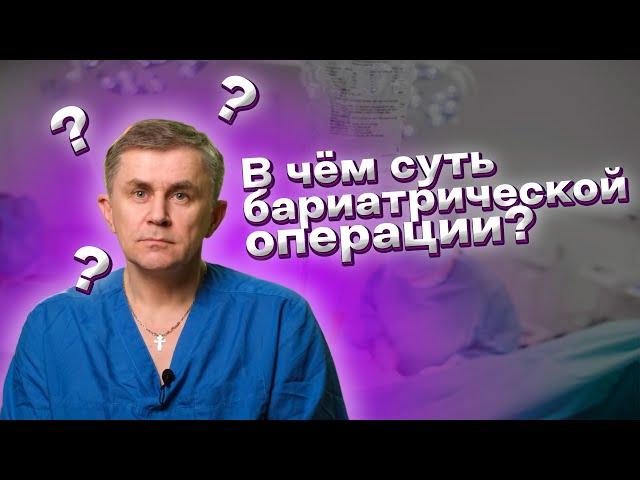 ? ? ?

В чём суть бариатрической операции?